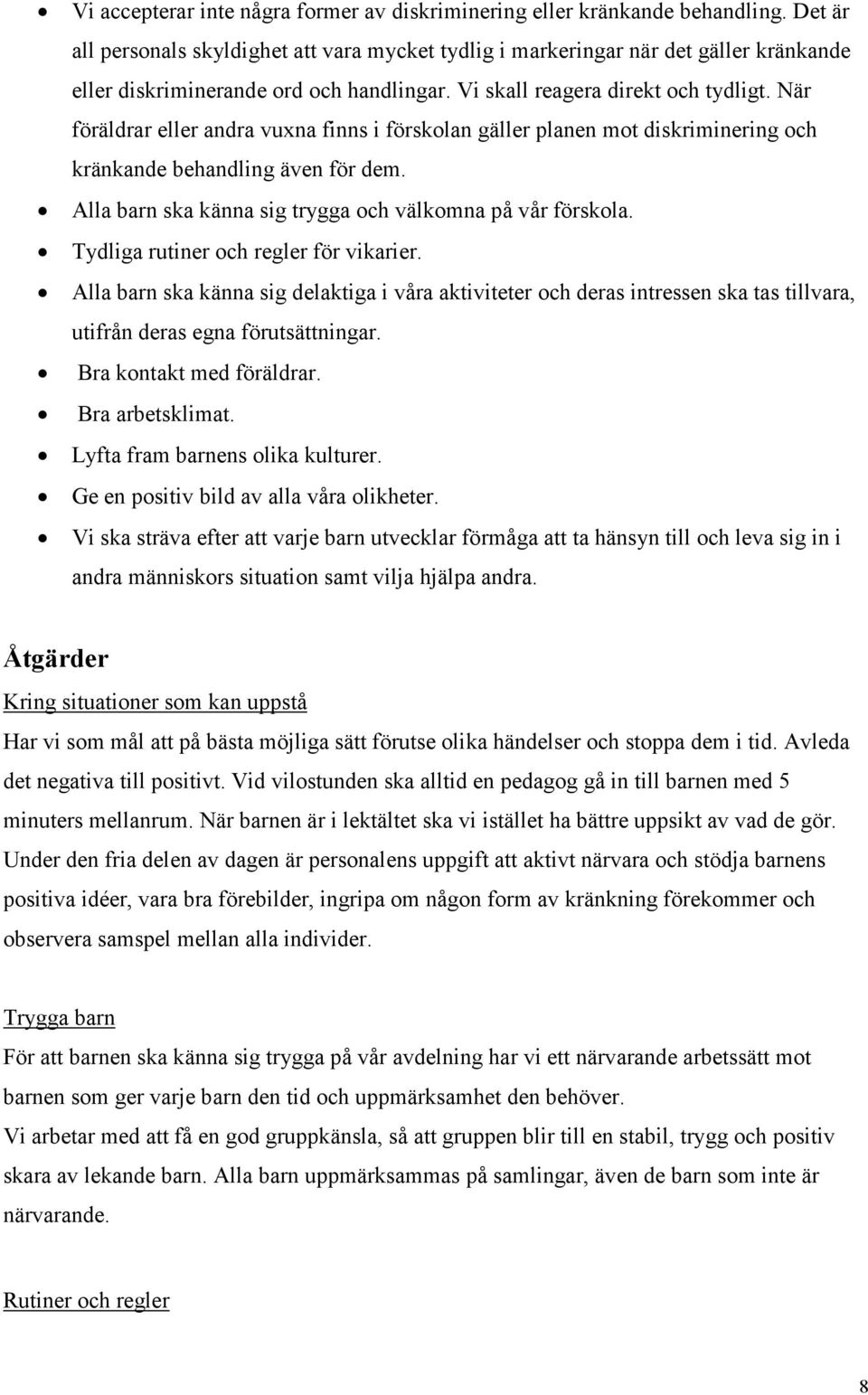 • Vi accepterar inte några former av diskriminering eller kränkande behandling. Det är all personals skyldighet att vara mycket tydlig i markeringar när det gäller kränkande eller diskriminerande ord och handlingar. Vi skall reagera direkt och tydligt. När föräldrar eller andra vuxna finns i förskolan gäller planen mot diskriminering och kränkande behandling även för dem.
• Alla barn ska känna sig trygga och välkomna på vår förskola.
• Tydliga rutiner och regler för vikarier.
• Alla barn ska känna sig delaktiga i våra aktiviteter och deras intressen ska tas tillvara, utifrån deras egna förutsättningar.
• Bra kontakt med föräldrar.
• Bra arbetsklimat.
• Lyfta fram barnens olika kulturer.
• Ge en positiv bild av alla våra olikheter.
• Vi ska sträva efter att varje barn utvecklar förmåga att ta hänsyn till och leva sig in i andra människors situation samt vilja hjälpa andra.

Åtgärder

Kring situationer som kan uppstå

Har vi som mål att på bästa möjliga sätt förutse olika händelser och stoppa dem i tid. Avleda det negativa till positivt. Vid vilostunden ska alltid en pedagog gå in till barnen med 5 minuters mellanrum. När barnen är i lektältet ska vi istället ha bättre uppsikt av vad de gör. Under den fria delen av dagen är personalens uppgift att aktivt närvara och stödja barnens positiva idéer, vara bra förebilder, ingripa om någon form av kränkning förekommer och observera samspel mellan alla individer.

Trygga barn

För att barnen ska känna sig trygga på vår avdelning har vi ett närvarande arbetssätt mot barnen som ger varje barn den tid och uppmärksamhet den behöver.
Vi arbetar med att få en god gruppkänsla, så att gruppen blir till en stabil, trygg och positiv skara av lekande barn. Alla barn uppmärksammas på samlingar, även de barn som inte är närvarande.

Rutiner och regler

8